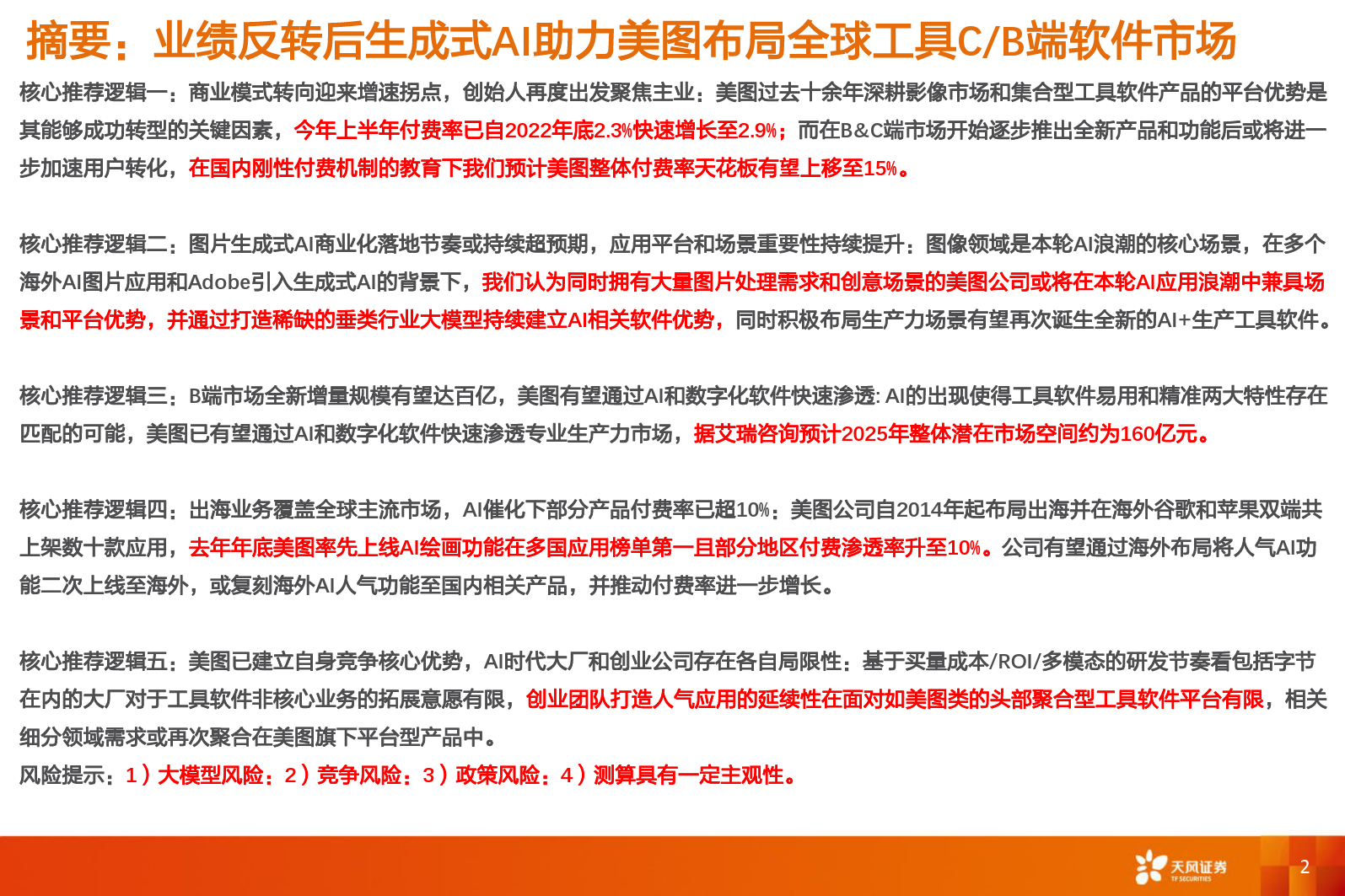 摘要：业绩反转后生成式AI助力美图布局全球工具C/B端软件市场

核心推荐逻辑一：商业模式转向迎来增速拐点，创始人再度出发聚焦主业：美图过去十余年深耕影像市场和集合型工具软件产品的平台优势是其能够成功转型的关键因素，今年上半年付费率已自2022年底2.3%快速增长至2.9%；而在B&C端市场开始逐步推出全新产品和功能后或将进一步加速用户转化，在国内刚性付费机制的教育下我们预计美图整体付费率天花板有望上移至15%。

核心推荐逻辑二：图片生成式AI商业化落地节奏或持续超预期，应用平台和场景重要性持续提升：图像领域是本轮AI浪潮的核心场景，在多个海外AI图片应用和Adobe引入生成式AI的背景下，我们认为同时拥有大量图片处理需求和创意场景的美图公司或将在本轮AI应用浪潮中兼具场景和平台优势，并通过打造稀缺的垂类行业大模型持续建立AI相关软件优势，同时积极布局生产力场景有望再次诞生全新的AI+生产工具软件。

核心推荐逻辑三：B端市场全新增量规模有望达百亿，美图有望通过AI和数字化软件快速渗透: AI的出现使得工具软件易用和精准两大特性存在匹配的可能，美图已有望通过AI和数字化软件快速渗透专业生产力市场，据艾瑞咨询预计2025年整体潜在市场空间约为160亿元。

核心推荐逻辑四：出海业务覆盖全球主流市场，AI催化下部分产品付费率已超10%：美图公司自2014年起布局出海并在海外谷歌和苹果双端共上架数十款应用，去年年底美图率先上线AI绘画功能在多国应用榜单第一且部分地区付费渗透率升至10%。公司有望通过海外布局将人气AI功能二次上线至海外，或复刻海外AI人气功能至国内相关产品，并推动付费率进一步增长。

核心推荐逻辑五：美图已建立自身竞争核心优势，AI时代大厂和创业公司存在各自局限性：基于买量成本/ROI/多模态的研发节奏看包括字节在内的大厂对于工具软件非核心业务的拓展意愿有限，创业团队打造人气应用的延续性在面对如美图类的头部聚合型工具软件平台有限，相关细分领域需求或再次聚合在美图旗下平台型产品中。
风险提示：1）大模型风险；2）竞争风险；3）政策风险；4）测算具有一定主观性。

天风证券 TF SECURITIES
2